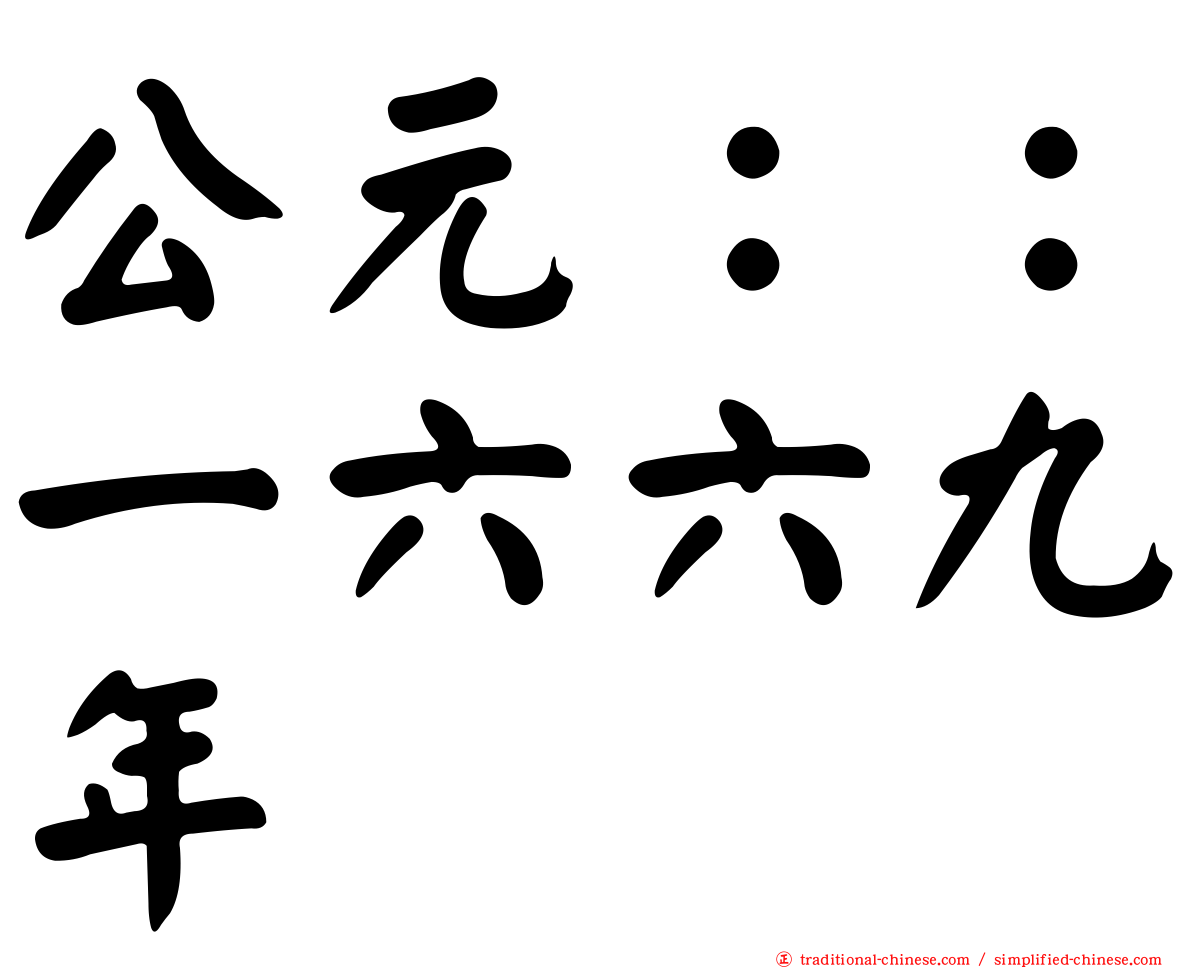 公元：：一六六九年

traditional-chinese.com / simplified-chinese.com